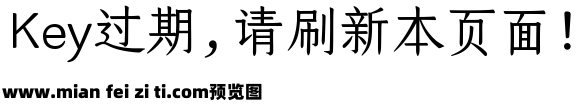 Key过期，请刷新本页面！

www.mian fei zi ti.com预览图